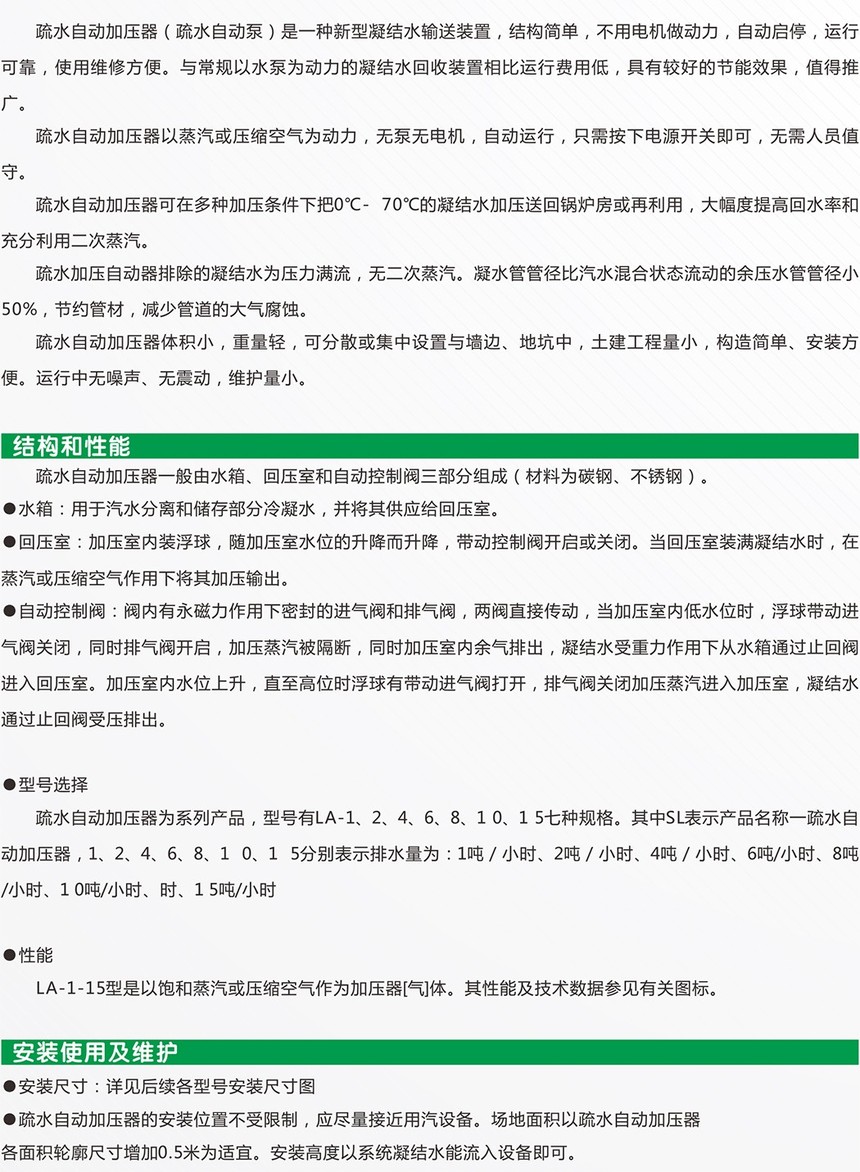 疏水自动加压器（疏水自动泵）是一种新型凝结水输送装置，结构简单，不用电机做动力，自动启停，运行可靠，使用维修方便。与常规以水泵为动力的凝结水回收装置相比运行费用低，具有较好的节能效果，值得推广。

疏水自动加压器以蒸汽或压缩空气为动力，无泵无电机，自动运行，只需按下电源开关即可，无需人员值守。

疏水自动加压器可在多种加压条件下把0℃- 70℃的凝结水加压送回锅炉房或再利用，大幅度提高回水率和充分利用二次蒸汽。

疏水加压自动器排除的凝结水为压力满流，无二次蒸汽。凝水管管径比汽水混合状态流动的余压水管管径小50%，节约管材，减少管道的大气腐蚀。

疏水自动加压器体积小，重量轻，可分散或集中设置与墙边、地坑中，土建工程量小，构造简单、安装方便。运行中无噪声、无震动，维护量小。

结构和性能

疏水自动加压器一般由水箱、回压室和自动控制阀三部分组成（材料为碳钢、不锈钢）。

●水箱：用于汽水分离和储存部分冷凝水，并将其供应给回压室。

●回压室：加压室内装浮球，随加压室水位的升降而升降，带动控制阀开启或关闭。当回压室装满凝结水时，在蒸汽或压缩空气作用下将其加压输出。

●自动控制阀：阀内有永磁力作用下密封的进气阀和排气阀，两阀直接传动，当加压室内低水位时，浮球带动进气阀关闭，同时排气阀开启，加压蒸汽被隔断，同时加压室内余气排出，凝结水受重力作用下从水箱通过止回阀进入回压室。加压室内水位上升，直至高位时浮球有带动进气阀打开，排气阀关闭加压蒸汽进入加压室，凝结水通过止回阀受压排出。

●型号选择

疏水自动加压器为系列产品，型号有LA-1、2、4、6、8、1 0、1 5七种规格。其中SL表示产品名称一疏水自动加压器，1、2、4、6、8、1 0、1 5分别表示排水量为：1吨 / 小时、2吨 / 小时、4吨 / 小时、6吨/小时、8吨/小时、1 0吨/小时、时、1 5吨/小时

●性能

LA-1-15型是以饱和蒸汽或压缩空气作为加压器[气]体。其性能及技术数据参见有关图标。

安装使用及维护

●安装尺寸：详见后续各型号安装尺寸图

●疏水自动加压器的安装位置不受限制，应尽量接近用汽设备。场地面积以疏水自动加压器各面积轮廓尺寸增加0.5米为适宜。安装高度以系统凝结水能流入设备即可。